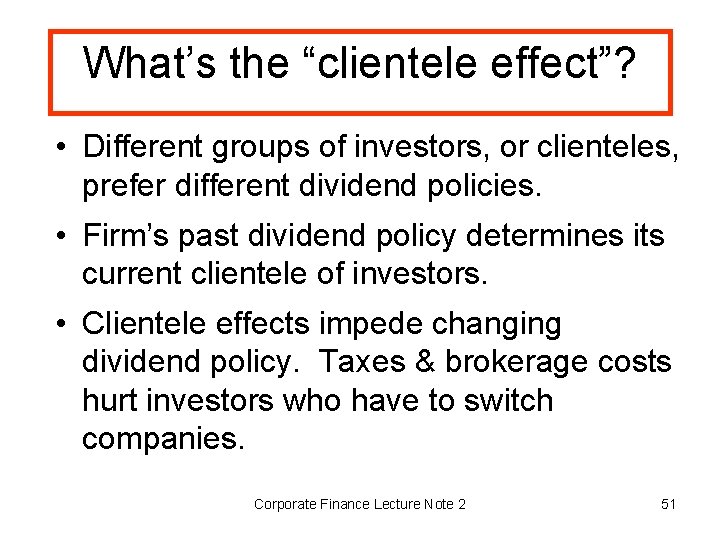 What's the "clientele effect"?

• Different groups of investors, or clienteles, prefer different dividend policies.

• Firm's past dividend policy determines its current clientele of investors.

• Clientele effects impede changing dividend policy. Taxes & brokerage costs hurt investors who have to switch companies.

Corporate Finance Lecture Note 2

51